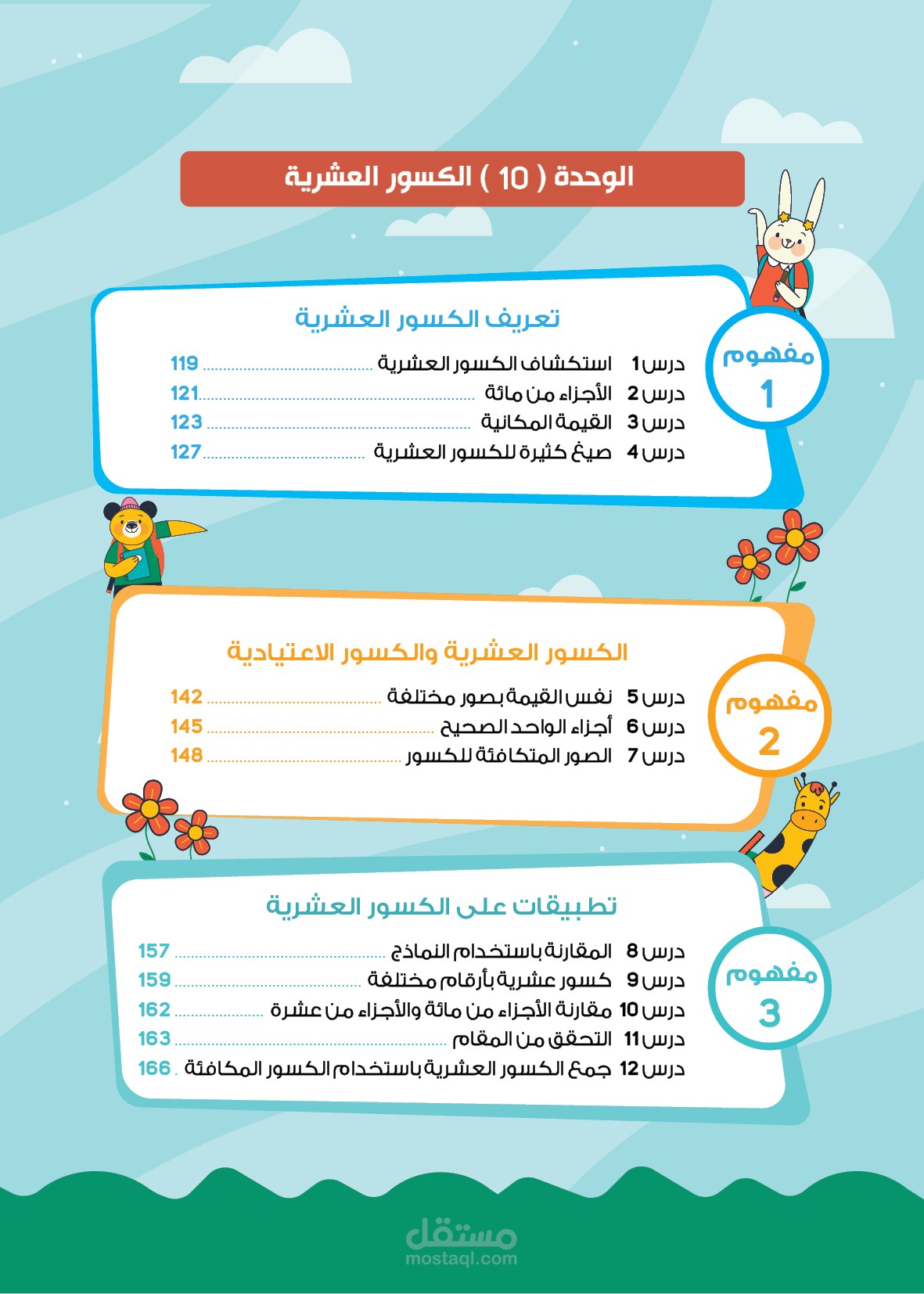 الوحدة ( 10 ) الكسور العشرية

مفهوم 1

تعريف الكسور العشرية

درس 1 استكشاف الكسور العشرية ........ 119
درس 2 الأجزاء من مائة ........ 121
درس 3 القيمة المكانية ........ 123
درس 4 صيغ كثيرة للكسور العشرية ........ 127

مفهوم 2

الكسور العشرية والكسور الاعتيادية

درس 5 نفس القيمة بصور مختلفة ........ 142
درس 6 أجزاء الواحد الصحيح ........ 145
درس 7 الصور المتكافئة للكسور ........ 148

مفهوم 3

تطبيقات على الكسور العشرية

درس 8 المقارنة باستخدام النماذج ........ 157
درس 9 كسور عشرية بأرقام مختلفة ........ 159
درس 10 مقارنة الأجزاء من مائة والأجزاء من عشرة ........ 162
درس 11 التحقق من المقام ........ 163
درس 12 جمع الكسور العشرية باستخدام الكسور المكافئة . 166

مستقل
mostaql.com